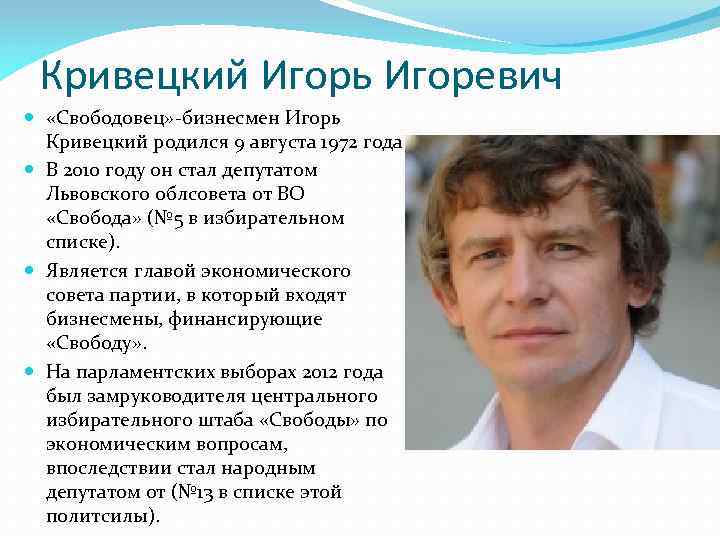 Кривецкий Игорь Игоревич

• «Свободовец»-бизнесмен Игорь Кривецкий родился 9 августа 1972 года

• В 2010 году он стал депутатом Львовского облсовета от ВО «Свобода» (№5 в избирательном списке).

• Является главой экономического совета партии, в который входят бизнесмены, финансирующие «Свободу».

• На парламентских выборах 2012 года был замруководителя центрального избирательного штаба «Свободы» по экономическим вопросам, впоследствии стал народным депутатом от (№13 в списке этой политсилы).